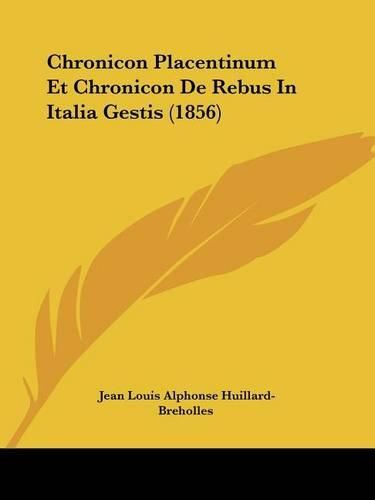 Chronicon Placentinum Et Chronicon De Rebus In Italia Gestis (1856)

Jean Louis Alphonse Huillard-Breholles